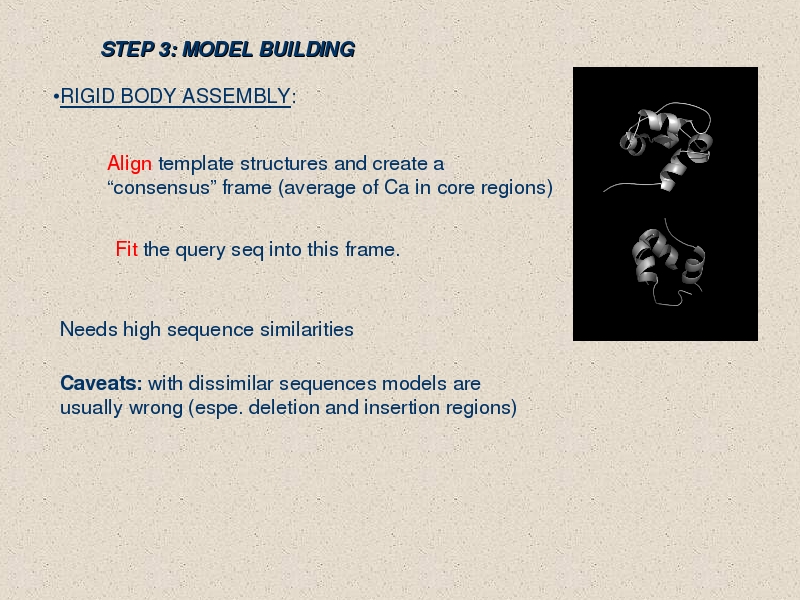 STEP 3: MODEL BUILDING

•RIGID BODY ASSEMBLY:

Align template structures and create a “consensus” frame (average of Ca in core regions)

Fit the query seq into this frame.

Needs high sequence similarities

Caveats: with dissimilar sequences models are usually wrong (espe. deletion and insertion regions)